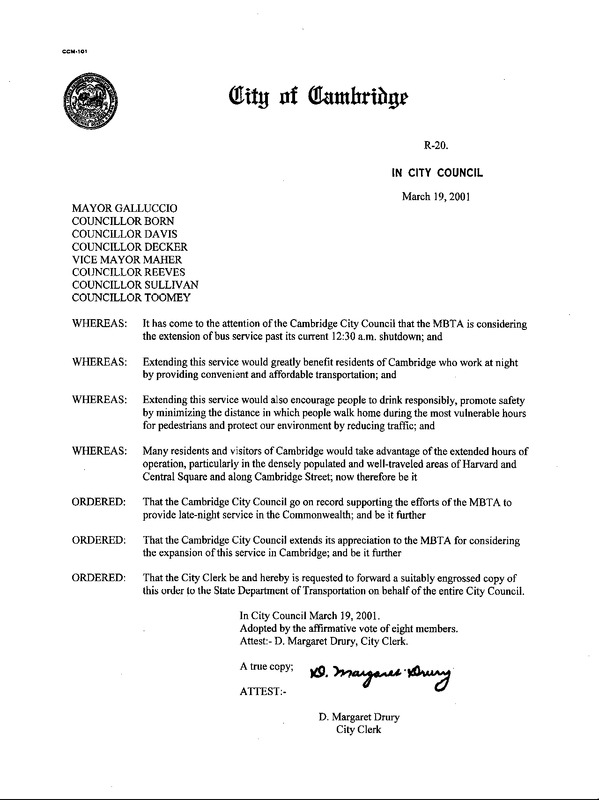 CCM-101

City of Cambridge

R-20.

IN CITY COUNCIL

March 19, 2001

MAYOR GALLUCCIO
COUNCILLOR BORN
COUNCILLOR DAVIS
COUNCILLOR DECKER
VICE MAYOR MAHER
COUNCILLOR REEVES
COUNCILLOR SULLIVAN
COUNCILLOR TOOMEY

WHEREAS: It has come to the attention of the Cambridge City Council that the MBTA is considering the extension of bus service past its current 12:30 a.m. shutdown; and

WHEREAS: Extending this service would greatly benefit residents of Cambridge who work at night by providing convenient and affordable transportation; and

WHEREAS: Extending this service would also encourage people to drink responsibly, promote safety by minimizing the distance in which people walk home during the most vulnerable hours for pedestrians and protect our environment by reducing traffic; and

WHEREAS: Many residents and visitors of Cambridge would take advantage of the extended hours of operation, particularly in the densely populated and well-traveled areas of Harvard and Central Square and along Cambridge Street; now therefore be it

ORDERED: That the Cambridge City Council go on record supporting the efforts of the MBTA to provide late-night service in the Commonwealth; and be it further

ORDERED: That the Cambridge City Council extends its appreciation to the MBTA for considering the expansion of this service in Cambridge; and be it further

ORDERED: That the City Clerk be and hereby is requested to forward a suitably engrossed copy of this order to the State Department of Transportation on behalf of the entire City Council.

In City Council March 19, 2001.
Adopted by the affirmative vote of eight members.
Attest:- D. Margaret Drury, City Clerk.

A true copy;
ATTEST:- D. Margaret Drury

D. Margaret Drury
City Clerk